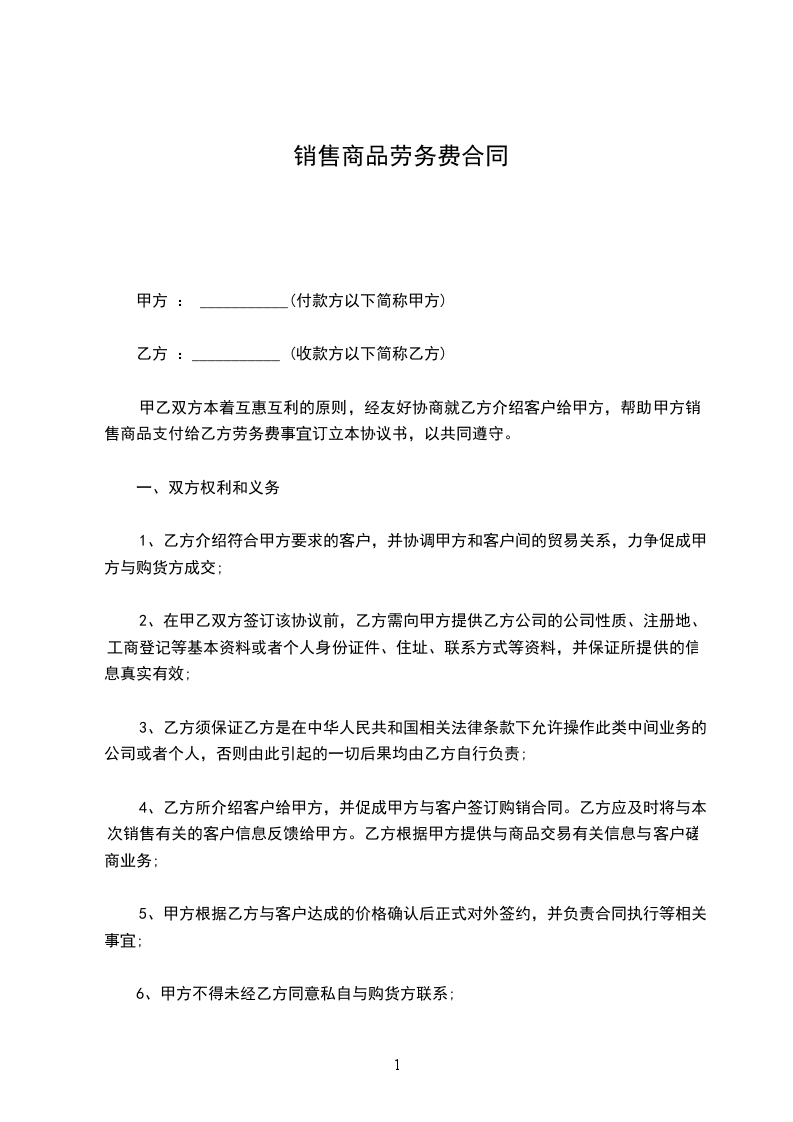 销售商品劳务费合同

甲方 ： ___________(付款方以下简称甲方)

乙方 ：___________ (收款方以下简称乙方)

甲乙双方本着互惠互利的原则，经友好协商就乙方介绍客户给甲方，帮助甲方销售商品支付给乙方劳务费事宜订立本协议书，以共同遵守。

一、双方权利和义务

1、乙方介绍符合甲方要求的客户，并协调甲方和客户间的贸易关系，力争促成甲方与购货方成交;

2、在甲乙双方签订该协议前，乙方需向甲方提供乙方公司的公司性质、注册地、工商登记等基本资料或者个人身份证件、住址、联系方式等资料，并保证所提供的信息真实有效;

3、乙方须保证乙方是在中华人民共和国相关法律条款下允许操作此类中间业务的公司或者个人，否则由此引起的一切后果均由乙方自行负责;

4、乙方所介绍客户给甲方，并促成甲方与客户签订购销合同。乙方应及时将与本次销售有关的客户信息反馈给甲方。乙方根据甲方提供与商品交易有关信息与客户磋商业务;

5、甲方根据乙方与客户达成的价格确认后正式对外签约，并负责合同执行等相关事宜;

6、甲方不得未经乙方同意私自与购货方联系;

1